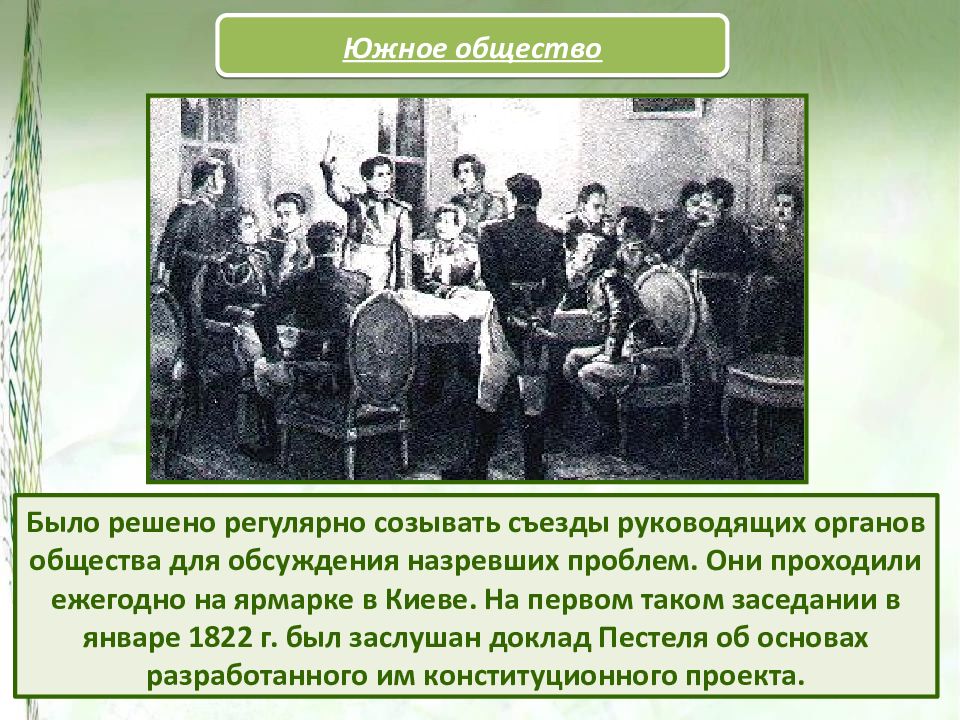 Южное общество

Было решено регулярно созывать съезды руководящих органов общества для обсуждения назревших проблем. Они проходили ежегодно на ярмарке в Киеве. На первом таком заседании в январе 1822 г. был заслушан доклад Пестеля об основах разработанного им конституционного проекта.